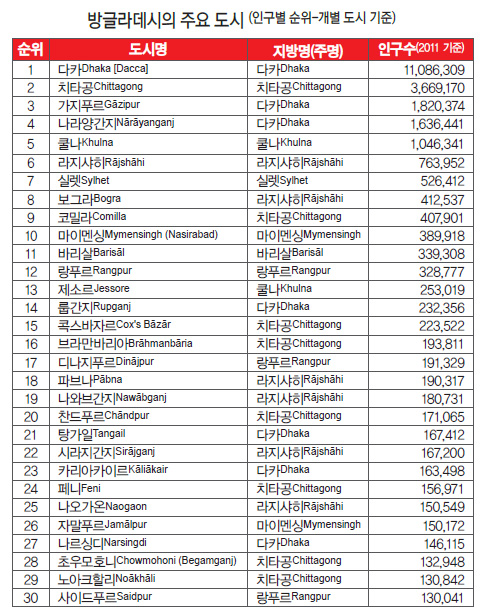 방글라데시의 주요 도시 (인구별 순위-개별 도시 기준)

| 순위 | 도시명 | 지방명(주명) | 인구수(2011 기준) |
|---|---|---|---|
| 1 | 다카Dhaka [Dacca] | 다카Dhaka | 11,086,309 |
| 2 | 치타공Chittagong | 치타공Chittagong | 3,669,170 |
| 3 | 가지푸르Gāzipur | 다카Dhaka | 1,820,374 |
| 4 | 나라양간지Nārāyanganj | 다카Dhaka | 1,636,441 |
| 5 | 쿨나Khulna | 쿨나Khulna | 1,046,341 |
| 6 | 라지샤히Rājshāhi | 라지샤히Rājshāhi | 763,952 |
| 7 | 실렛Sylhet | 실렛Sylhet | 526,412 |
| 8 | 보그라Bogra | 라지샤히Rājshāhi | 412,537 |
| 9 | 코밀라Comilla | 치타공Chittagong | 407,901 |
| 10 | 마이멘싱Mymensingh (Nasirabad) | 마이멘싱Mymensingh | 389,918 |
| 11 | 바리살Barisāl | 바리살Barisāl | 339,308 |
| 12 | 랑푸르Rangpur | 랑푸르Rangpur | 328,777 |
| 13 | 제소르Jessore | 쿨나Khulna | 253,019 |
| 14 | 룹간지Rupganj | 다카Dhaka | 232,356 |
| 15 | 콕스바자르Cox's Bāzār | 치타공Chittagong | 223,522 |
| 16 | 브라만바리아Brāhmanbāria | 치타공Chittagong | 193,811 |
| 17 | 디나지푸르Dinājpur | 랑푸르Rangpur | 191,329 |
| 18 | 파브나Pābna | 라지샤히Rājshāhi | 190,317 |
| 19 | 나와브간지Nawābganj | 라지샤히Rājshāhi | 180,731 |
| 20 | 찬드푸르Chāndpur | 치타공Chittagong | 171,065 |
| 21 | 탕가일Tangail | 다카Dhaka | 167,412 |
| 22 | 시라지간지Sirājganj | 라지샤히Rājshāhi | 167,200 |
| 23 | 카리아카이르Kāliākair | 다카Dhaka | 163,498 |
| 24 | 페니Feni | 치타공Chittagong | 156,971 |
| 25 | 나오가온Naogaon | 라지샤히Rājshāhi | 150,549 |
| 26 | 자말푸르Jamālpur | 마이멘싱Mymensingh | 150,172 |
| 27 | 나르싱디Narsingdi | 다카Dhaka | 146,115 |
| 28 | 초우모호니Chowmohoni (Begamganj) | 치타공Chittagong | 132,948 |
| 29 | 노아크할리Noākhāli | 치타공Chittagong | 130,842 |
| 30 | 사이드푸르Saidpur | 랑푸르Rangpur | 130,041 |